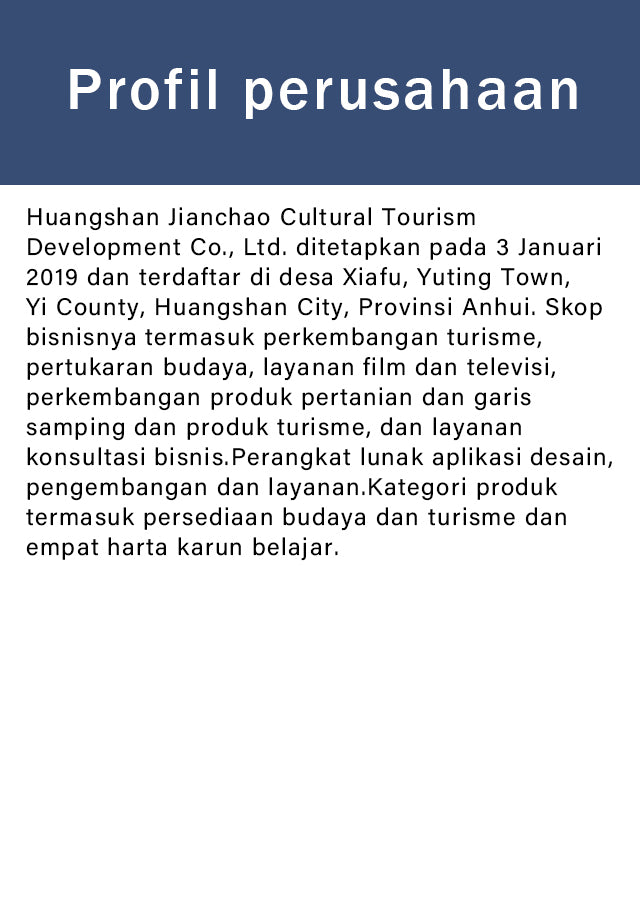 Profil perusahaan

Huangshan Jianchao Cultural Tourism Development Co., Ltd. ditetapkan pada 3 Januari 2019 dan terdaftar di desa Xiafu, Yuting Town, Yi County, Huangshan City, Provinsi Anhui. Skop bisnisnya termasuk perkembangan turisme, pertukaran budaya, layanan film dan televisi, perkembangan produk pertanian dan garis samping dan produk turisme, dan layanan konsultasi bisnis.Perangkat lunak aplikasi desain, pengembangan dan layanan.Kategori produk termasuk persediaan budaya dan turisme dan empat harta karun belajar.